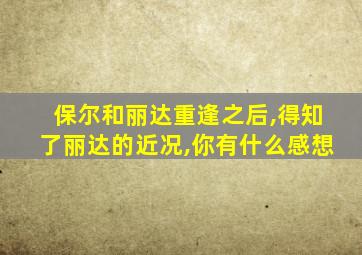 保尔和丽达重逢之后,得知了丽达的近况,你有什么感想